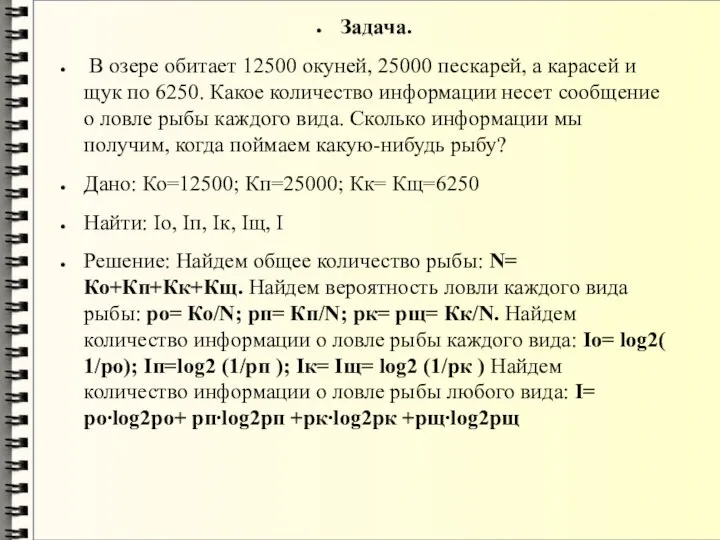 Задача.

В озере обитает 12500 окуней, 25000 пескарей, а карасей и щук по 6250. Какое количество информации несет сообщение о ловле рыбы каждого вида. Сколько информации мы получим, когда поймаем какую-нибудь рыбу?

Дано: Ко=12500; Кп=25000; Кк= Кщ=6250

Найти: Iо, Iп, Iк, Iщ, I

Решение: Найдем общее количество рыбы: N= Ко+Кп+Кк+Кщ. Найдем вероятность ловли каждого вида рыбы: ро= Ко/N; рп= Кп/N; рк= рщ= Кк/N. Найдем количество информации о ловле рыбы каждого вида: Iо= log2( 1/ро); Iп=log2 (1/рп ); Iк= Iщ= log2 (1/рк ) Найдем количество информации о ловле рыбы любого вида: I= ро·log2ро+ рп·log2рп +рк·log2рк +рщ·log2рщ